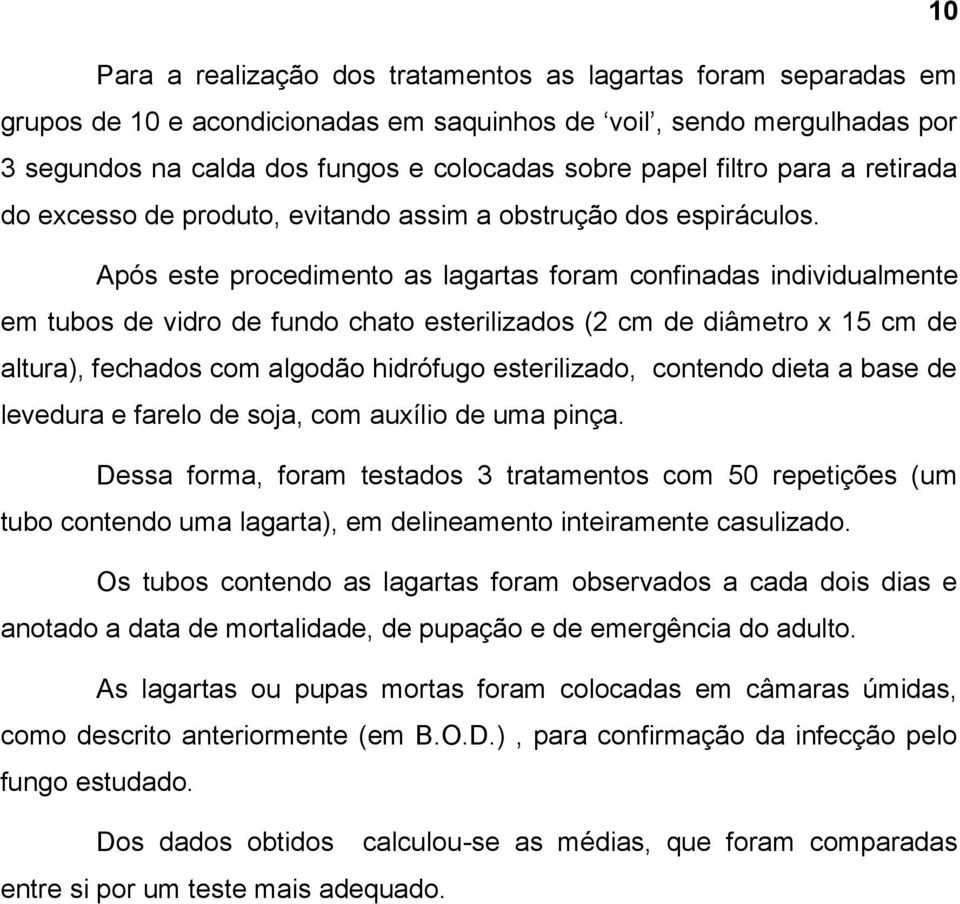 10

Para a realização dos tratamentos as lagartas foram separadas em grupos de 10 e acondicionadas em saquinhos de ‘voil’, sendo mergulhadas por 3 segundos na calda dos fungos e colocadas sobre papel filtro para a retirada do excesso de produto, evitando assim a obstrução dos espiráculos.

Após este procedimento as lagartas foram confinadas individualmente em tubos de vidro de fundo chato esterilizados (2 cm de diâmetro x 15 cm de altura), fechados com algodão hidrófugo esterilizado, contendo dieta a base de levedura e farelo de soja, com auxílio de uma pinça.

Dessa forma, foram testados 3 tratamentos com 50 repetições (um tubo contendo uma lagarta), em delineamento inteiramente casulizado.

Os tubos contendo as lagartas foram observados a cada dois dias e anotado a data de mortalidade, de pupação e de emergência do adulto.

As lagartas ou pupas mortas foram colocadas em câmaras úmidas, como descrito anteriormente (em B.O.D.) , para confirmação da infecção pelo fungo estudado.

Dos dados obtidos calculou-se as médias, que foram comparadas entre si por um teste mais adequado.